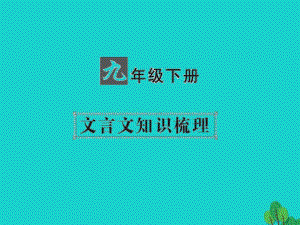 九年级下册

文言文知识梳理